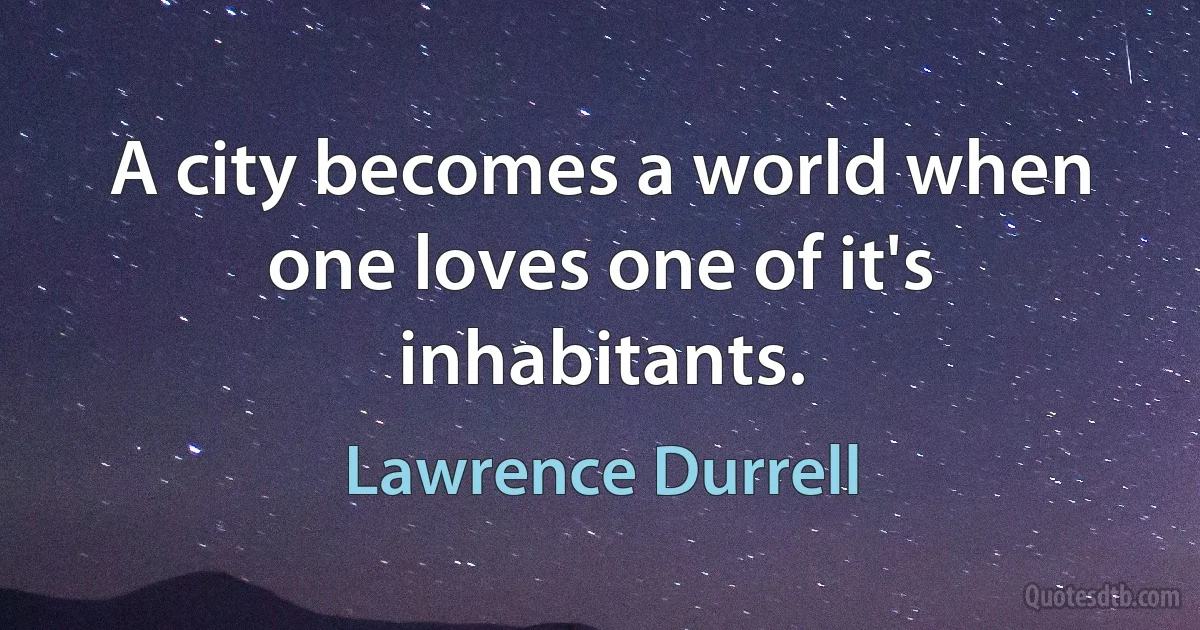 A city becomes a world when one loves one of it's inhabitants.

Lawrence Durrell

Quotesdtb.com